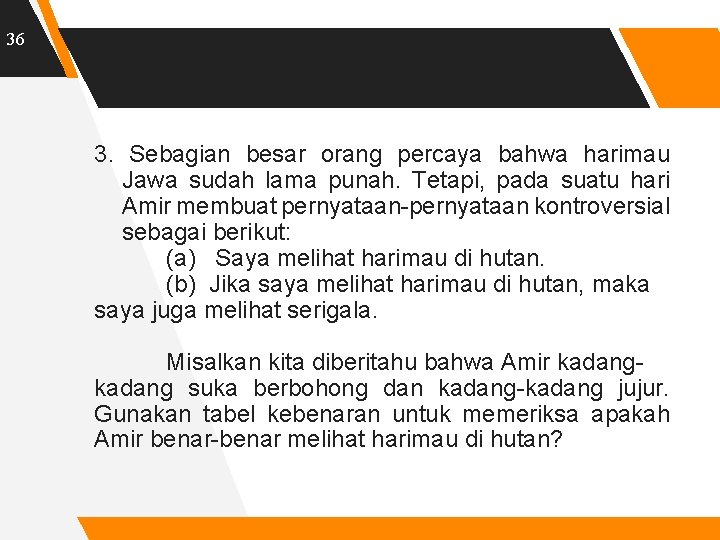 36

3. Sebagian besar orang percaya bahwa harimau Jawa sudah lama punah. Tetapi, pada suatu hari Amir membuat pernyataan-pernyataan kontroversial sebagai berikut:

(a) Saya melihat harimau di hutan.

(b) Jika saya melihat harimau di hutan, maka saya juga melihat serigala.

Misalkan kita diberitahu bahwa Amir kadang-kadang suka berbohong dan kadang-kadang jujur. Gunakan tabel kebenaran untuk memeriksa apakah Amir benar-benar melihat harimau di hutan?